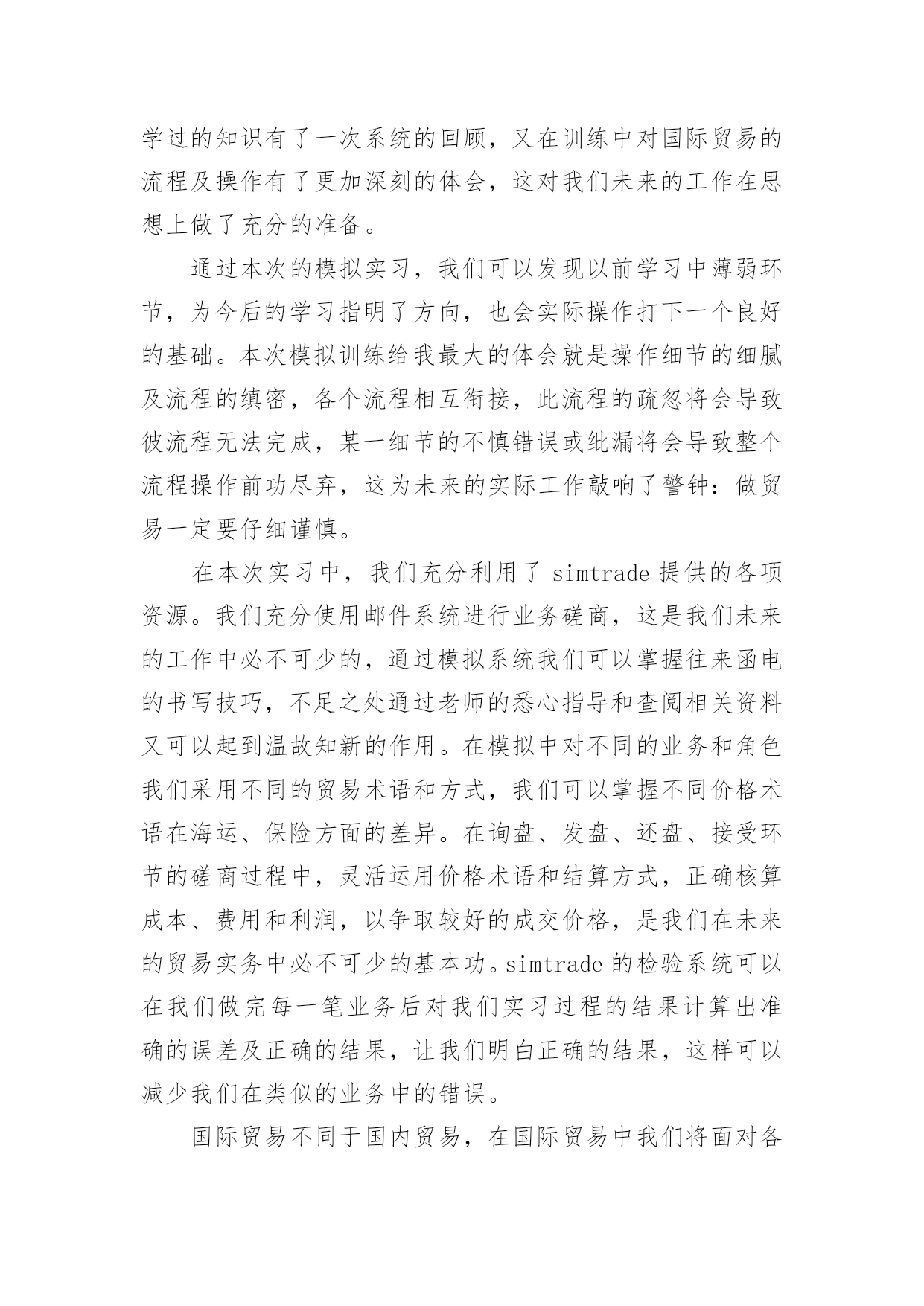 学过的知识有了一次系统的回顾，又在训练中对国际贸易的流程及操作有了更加深刻的体会，这对我们未来的工作在思想上做了充分的准备。

通过本次的模拟实习，我们可以发现以前学习中薄弱环节，为今后的学习指明了方向，也会实际操作打下一个良好的基础。本次模拟训练给我最大的体会就是操作细节的细腻及流程的缜密，各个流程相互衔接，此流程的疏忽将会导致彼流程无法完成，某一细节的不慎错误或纰漏将会导致整个流程操作前功尽弃，这为未来的实际工作敲响了警钟：做贸易一定要仔细谨慎。

在本次实习中，我们充分利用了 simtrade 提供的各项资源。我们充分使用邮件系统进行业务磋商，这是我们未来的工作中必不可少的，通过模拟系统我们可以掌握往来函电的书写技巧，不足之处通过老师的悉心指导和查阅相关资料又可以起到温故知新的作用。在模拟中对不同的业务和角色我们采用不同的贸易术语和方式，我们可以掌握不同价格术语在海运、保险方面的差异。在询盘、发盘、还盘、接受环节的磋商过程中，灵活运用价格术语和结算方式，正确核算成本、费用和利润，以争取较好的成交价格，是我们在未来的贸易实务中必不可少的基本功。simtrade 的检验系统可以在我们做完每一笔业务后对我们实习过程的结果计算出准确的误差及正确的结果，让我们明白正确的结果，这样可以减少我们在类似的业务中的错误。

国际贸易不同于国内贸易，在国际贸易中我们将面对各